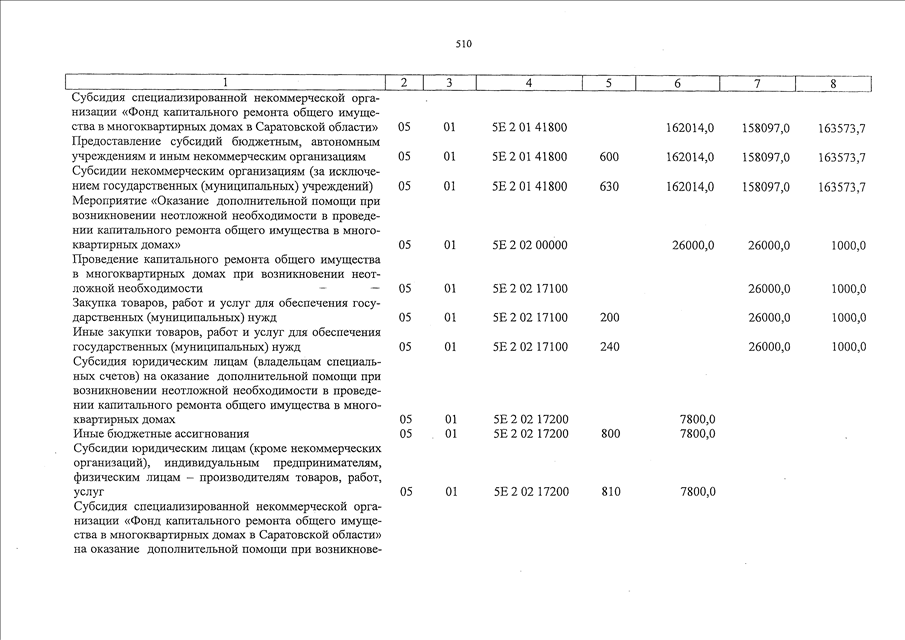 510

| 1 | 2 | 3 | 4 | 5 | 6 | 7 | 8 |
|---|---|---|---|---|---|---|---|
| Субсидия специализированной некоммерческой организации «Фонд капитального ремонта общего имущества в многоквартирных домах в Саратовской области» | 05 | 01 | 5Е 2 01 41800 | | 162014,0 | 158097,0 | 163573,7 |
| Предоставление субсидий бюджетным, автономным учреждениям и иным некоммерческим организациям | 05 | 01 | 5Е 2 01 41800 | 600 | 162014,0 | 158097,0 | 163573,7 |
| Субсидии некоммерческим организациям (за исключением государственных (муниципальных) учреждений) | 05 | 01 | 5Е 2 01 41800 | 630 | 162014,0 | 158097,0 | 163573,7 |
| Мероприятие «Оказание дополнительной помощи при возникновении неотложной необходимости в проведении капитального ремонта общего имущества в многоквартирных домах» | 05 | 01 | 5Е 2 02 00000 | | 26000,0 | 26000,0 | 1000,0 |
| Проведение капитального ремонта общего имущества в многоквартирных домах при возникновении неотложной необходимости | 05 | 01 | 5Е 2 02 17100 | | | 26000,0 | 1000,0 |
| Закупка товаров, работ и услуг для обеспечения государственных (муниципальных) нужд | 05 | 01 | 5Е 2 02 17100 | 200 | | 26000,0 | 1000,0 |
| Иные закупки товаров, работ и услуг для обеспечения государственных (муниципальных) нужд | 05 | 01 | 5Е 2 02 17100 | 240 | | 26000,0 | 1000,0 |
| Субсидия юридическим лицам (владельцам специальных счетов) на оказание дополнительной помощи при возникновении неотложной необходимости в проведении капитального ремонта общего имущества в многоквартирных домах | 05 | 01 | 5Е 2 02 17200 | | 7800,0 | | |
| Иные бюджетные ассигнования | 05 | 01 | 5Е 2 02 17200 | 800 | 7800,0 | | |
| Субсидии юридическим лицам (кроме некоммерческих организаций), индивидуальным предпринимателям, физическим лицам – производителям товаров, работ, услуг | 05 | 01 | 5Е 2 02 17200 | 810 | 7800,0 | | |
| Субсидия специализированной некоммерческой организации «Фонд капитального ремонта общего имущества в многоквартирных домах в Саратовской области» на оказание дополнительной помощи при возникнове- | | | | | | | |